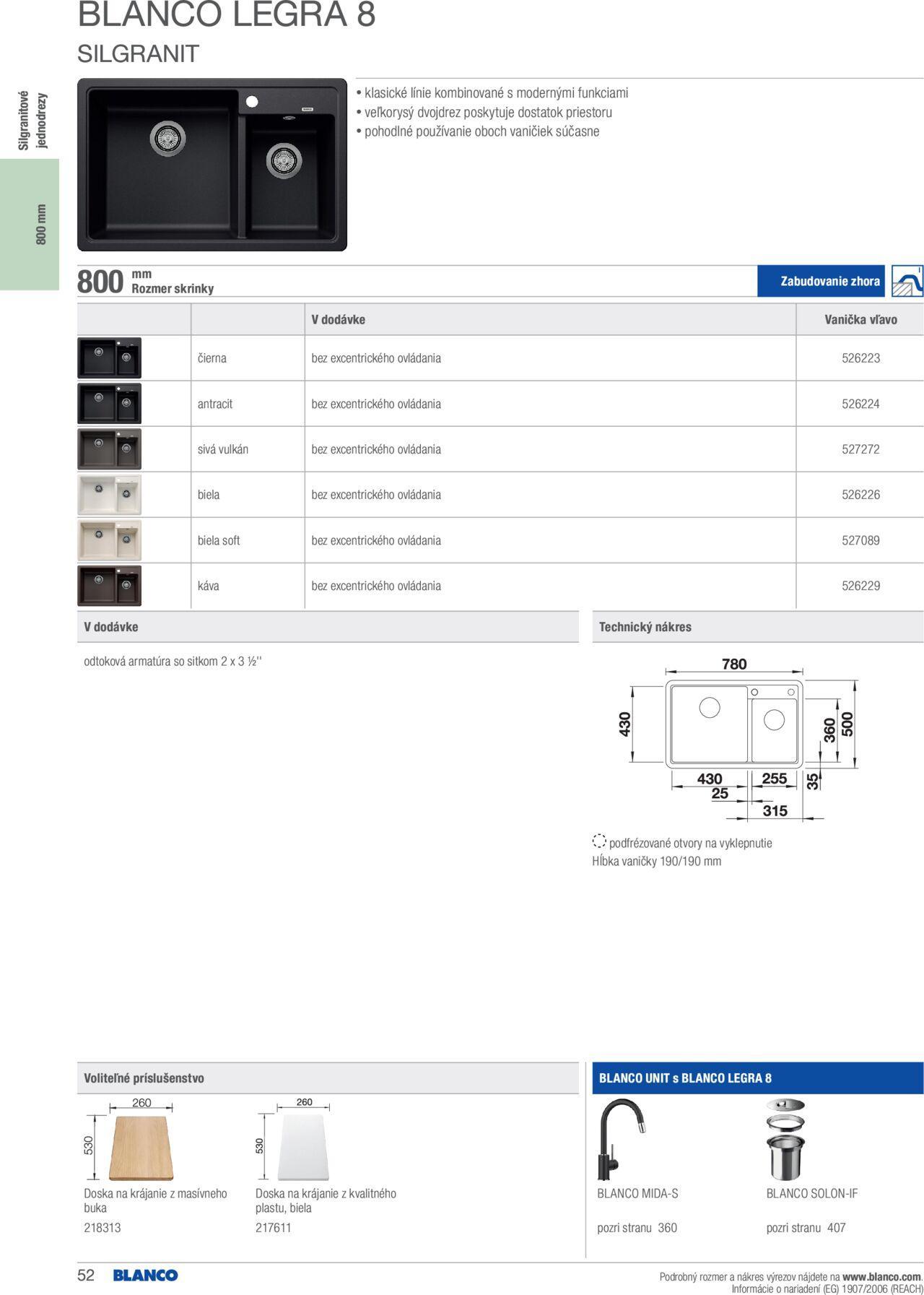 BLANCO LEGRA 8

SILGRANIT

Silgranitové jednodrezy

800 mm

• klasické línie kombinované s modernými funkciami
• veľkorysý dvojdrez poskytuje dostatok priestoru
• pohodlné používanie oboch vaničiek súčasne

800 mm Rozmer skrinky

Zabudovanie zhora

| | | V dodávke | Vanička vľavo |
|---|---|---|---|
| | čierna | bez excentrického ovládania | 526223 |
| | antracit | bez excentrického ovládania | 526224 |
| | sivá vulkán | bez excentrického ovládania | 527272 |
| | biela | bez excentrického ovládania | 526226 |
| | biela soft | bez excentrického ovládania | 527089 |
| | káva | bez excentrického ovládania | 526229 |

V dodávke

odtoková armatúra so sitkom 2 x 3 ½''

Technický nákres

780
430
360
500
430
255
35
25
315

podfrézované otvory na vyklepnutie
Hĺbka vaničky 190/190 mm

Voliteľné príslušenstvo

260
530
Doska na krájanie z masívneho buka
218313

260
530
Doska na krájanie z kvalitného plastu, biela
217611

BLANCO UNIT s BLANCO LEGRA 8

BLANCO MIDA-S
pozri stranu 360

BLANCO SOLON-IF
pozri stranu 407

52 BLANCO

Podrobný rozmer a nákres výrezov nájdete na www.blanco.com.
Informácie o nariadení (EG) 1907/2006 (REACH)